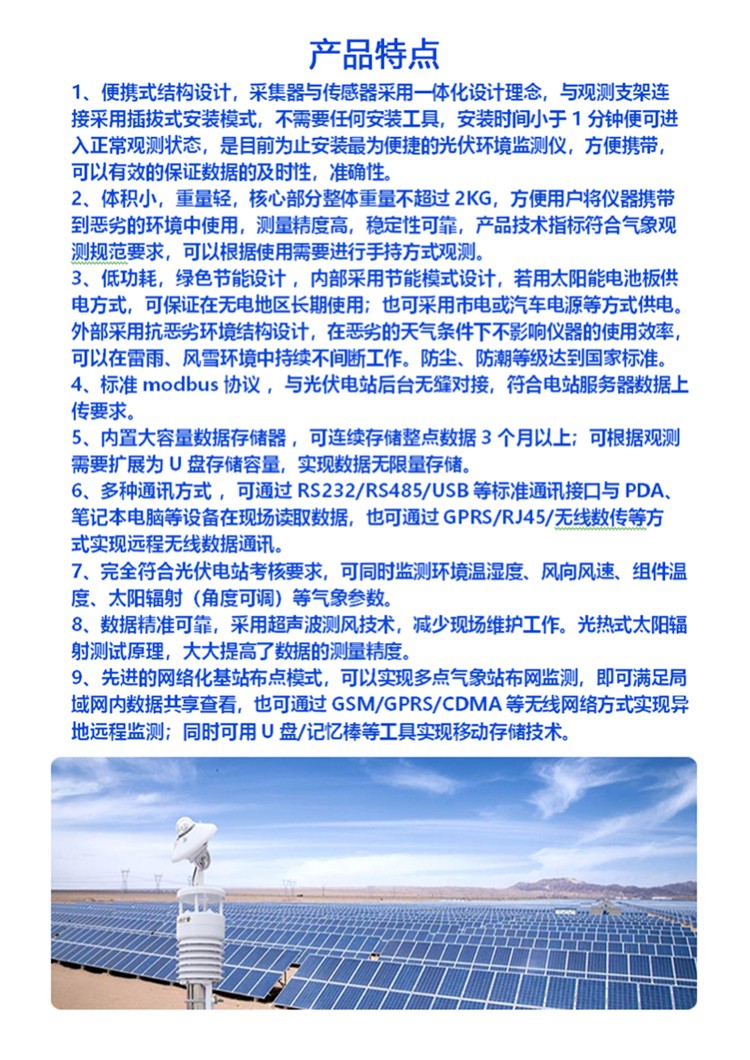 产品特点

1、便携式结构设计，采集器与传感器采用一体化设计理念，与观测支架连接采用插拔式安装模式，不需要任何安装工具，安装时间小于 1 分钟便可进入正常观测状态，是目前为止安装最为便捷的光伏环境监测仪，方便携带，可以有效的保证数据的及时性，准确性。

2、体积小，重量轻，核心部分整体重量不超过 2KG，方便用户将仪器携带到恶劣的环境中使用，测量精度高，稳定性可靠，产品技术指标符合气象观测规范要求，可以根据使用需要进行手持方式观测。

3、低功耗，绿色节能设计，内部采用节能模式设计，若用太阳能电池板供电方式，可保证在无电地区长期使用；也可采用市电或汽车电源等方式供电。外部采用抗恶劣环境结构设计，在恶劣的天气条件下不影响仪器的使用效率，可以在雷雨、风雪环境中持续不间断工作。防尘、防潮等级达到国家标准。

4、标准 modbus 协议，与光伏电站后台无缝对接，符合电站服务器数据上传要求。

5、内置大容量数据存储器，可连续存储整点数据 3 个月以上；可根据观测需要扩展为 U 盘存储容量，实现数据无限量存储。

6、多种通讯方式，可通过 RS232/RS485/USB 等标准通讯接口与 PDA、笔记本电脑等设备在现场读取数据，也可通过 GPRS/RJ45/无线数传等方式实现远程无线数据通讯。

7、完全符合光伏电站考核要求，可同时监测环境温湿度、风向风速、组件温度、太阳辐射（角度可调）等气象参数。

8、数据精准可靠，采用超声波测风技术，减少现场维护工作。光热式太阳辐射测试原理，大大提高了数据的测量精度。

9、先进的网络化基站布点模式，可以实现多点气象站布网监测，即可满足局域网内数据共享查看，也可通过 GSM/GPRS/CDMA 等无线网络方式实现异地远程监测；同时可用 U 盘/记忆棒等工具实现移动存储技术。